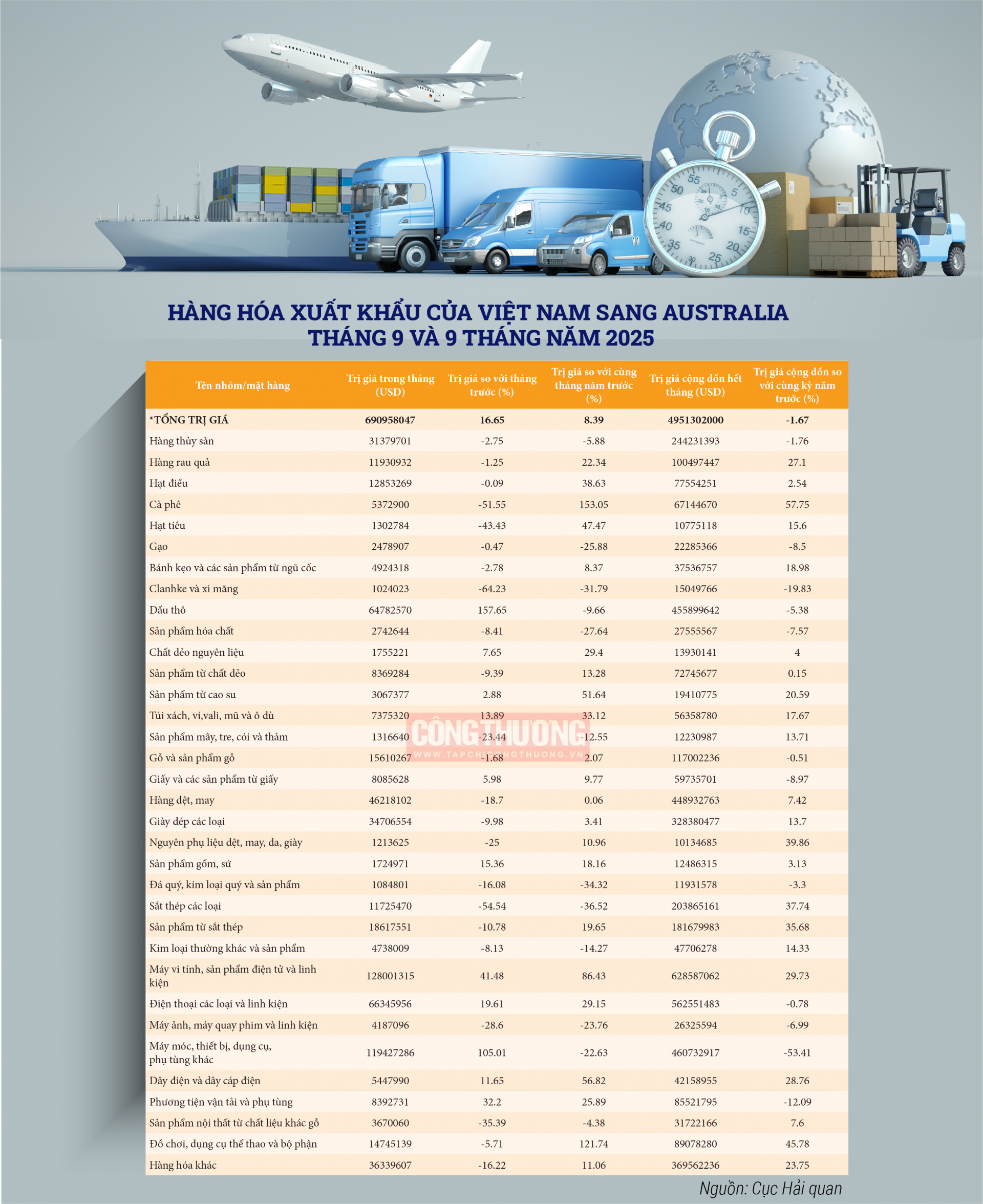 HÀNG HÓA XUẤT KHẨU CỦA VIỆT NAM SANG AUSTRALIA
THÁNG 9 VÀ 9 THÁNG NĂM 2025

| Tên nhóm/mặt hàng | Trị giá trong tháng (USD) | Trị giá so với tháng trước (%) | Trị giá so với cùng tháng năm trước (%) | Trị giá cộng dồn hết tháng (USD) | Trị giá cộng dồn so với cùng kỳ năm trước (%) |
|---|---|---|---|---|---|
| *TỔNG TRỊ GIÁ | 690958047 | 16.65 | 8.39 | 4951302000 | -1.67 |
| Hàng thủy sản | 31379701 | -2.75 | -5.88 | 244231393 | -1.76 |
| Hàng rau quả | 11930932 | -1.25 | 22.34 | 100497447 | 27.1 |
| Hạt điều | 12853269 | -0.09 | 38.63 | 77554251 | 2.54 |
| Cà phê | 5372900 | -51.55 | 153.05 | 67144670 | 57.75 |
| Hạt tiêu | 1302784 | -43.43 | 47.47 | 10775118 | 15.6 |
| Gạo | 2478907 | -0.47 | -25.88 | 22285366 | -8.5 |
| Bánh kẹo và các sản phẩm từ ngũ cốc | 4924318 | -2.78 | 8.37 | 37536757 | 18.98 |
| Clanhke và xi măng | 1024023 | -64.23 | -31.79 | 15049766 | -19.83 |
| Dầu thô | 64782570 | 157.65 | -9.66 | 455899642 | -5.38 |
| Sản phẩm hóa chất | 2742644 | -8.41 | -27.64 | 27555567 | -7.57 |
| Chất dẻo nguyên liệu | 1755221 | 7.65 | 29.4 | 13930141 | 4 |
| Sản phẩm từ chất dẻo | 8369284 | -9.39 | 13.28 | 72745677 | 0.15 |
| Sản phẩm từ cao su | 3067377 | 2.88 | 51.64 | 19410775 | 20.59 |
| Túi xách, ví,vali, mũ và ô dù | 7375320 | 13.89 | 33.12 | 56358780 | 17.67 |
| Sản phẩm mây, tre, cói và thảm | 1316640 | -23.44 | -12.55 | 12230987 | 13.71 |
| Gỗ và sản phẩm gỗ | 15610267 | -1.68 | 2.07 | 117002236 | -0.51 |
| Giấy và các sản phẩm từ giấy | 8085628 | 5.98 | 9.77 | 59735701 | -8.97 |
| Hàng dệt, may | 46218102 | -18.7 | 0.06 | 448932763 | 7.42 |
| Giày dép các loại | 34706554 | -9.98 | 3.41 | 328380477 | 13.7 |
| Nguyên phụ liệu dệt, may, da, giày | 1213625 | -25 | 10.96 | 10134685 | 39.86 |
| Sản phẩm gốm, sứ | 1724971 | 15.36 | 18.16 | 12486315 | 3.13 |
| Đá quý, kim loại quý và sản phẩm | 1084801 | -16.08 | -34.32 | 11931578 | -3.3 |
| Sắt thép các loại | 11725470 | -54.54 | -36.52 | 203865161 | 37.74 |
| Sản phẩm từ sắt thép | 18617551 | -10.78 | 19.65 | 181679983 | 35.68 |
| Kim loại thường khác và sản phẩm | 4738009 | -8.13 | -14.27 | 47706278 | 14.33 |
| Máy vi tính, sản phẩm điện tử và linh kiện | 128001315 | 41.48 | 86.43 | 628587062 | 29.73 |
| Điện thoại các loại và linh kiện | 66345956 | 19.61 | 29.15 | 562551483 | -0.78 |
| Máy ảnh, máy quay phim và linh kiện | 4187096 | -28.6 | -23.76 | 26325594 | -6.99 |
| Máy móc, thiết bị, dụng cụ, phụ tùng khác | 119427286 | 105.01 | -22.63 | 460732917 | -53.41 |
| Dây điện và dây cáp điện | 5447990 | 11.65 | 56.82 | 42158955 | 28.76 |
| Phương tiện vận tải và phụ tùng | 8392731 | 32.2 | 25.89 | 85521795 | -12.09 |
| Sản phẩm nội thất từ chất liệu khác gỗ | 3670060 | -35.39 | -4.38 | 31722166 | 7.6 |
| Đồ chơi, dụng cụ thể thao và bộ phận | 14745139 | -5.71 | 121.74 | 89078280 | 45.78 |
| Hàng hóa khác | 36339607 | -16.22 | 11.06 | 369562236 | 23.75 |

CÔNG THƯƠNG
WWW.TAPCHICONGTHUONG.VN

Nguồn: Cục Hải quan